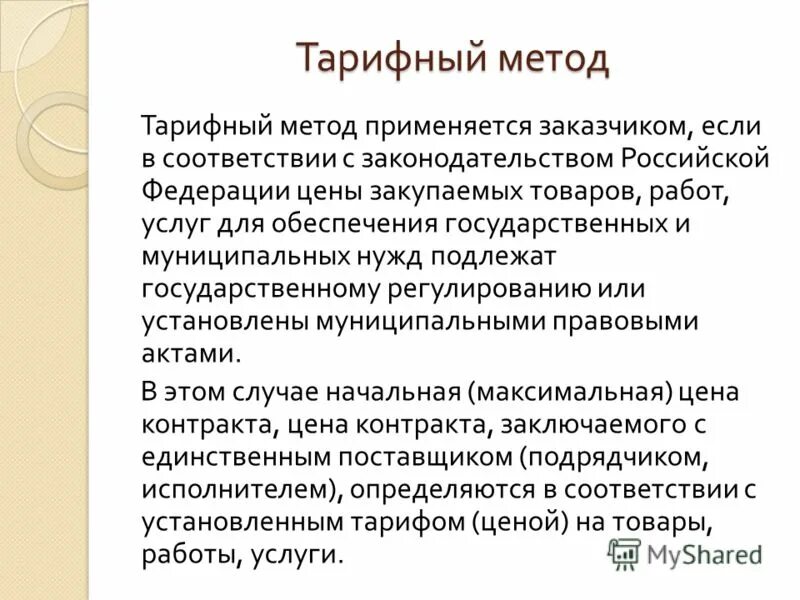 Тарифный метод

Тарифный метод применяется заказчиком, если в соответствии с законодательством Российской Федерации цены закупаемых товаров, работ, услуг для обеспечения государственных и муниципальных нужд подлежат государственному регулированию или установлены муниципальными правовыми актами.

В этом случае начальная (максимальная) цена контракта, цена контракта, заключаемого с единственным поставщиком (подрядчиком, исполнителем), определяются в соответствии с установленным тарифом (ценой) на товары, работы, услуги.

MyShared